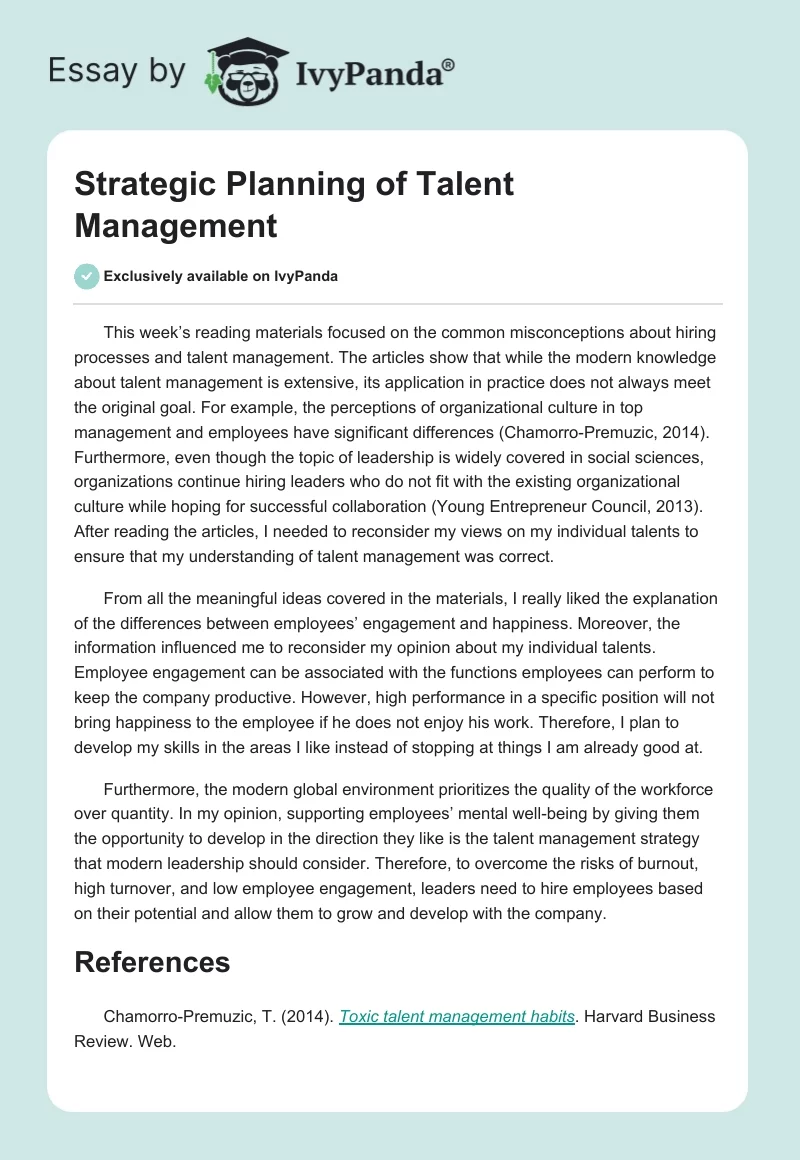 Essay by IvyPanda®

Strategic Planning of Talent Management

Exclusively available on IvyPanda

This week's reading materials focused on the common misconceptions about hiring processes and talent management. The articles show that while the modern knowledge about talent management is extensive, its application in practice does not always meet the original goal. For example, the perceptions of organizational culture in top management and employees have significant differences (Chamorro-Premuzic, 2014). Furthermore, even though the topic of leadership is widely covered in social sciences, organizations continue hiring leaders who do not fit with the existing organizational culture while hoping for successful collaboration (Young Entrepreneur Council, 2013). After reading the articles, I needed to reconsider my views on my individual talents to ensure that my understanding of talent management was correct.

From all the meaningful ideas covered in the materials, I really liked the explanation of the differences between employees' engagement and happiness. Moreover, the information influenced me to reconsider my opinion about my individual talents. Employee engagement can be associated with the functions employees can perform to keep the company productive. However, high performance in a specific position will not bring happiness to the employee if he does not enjoy his work. Therefore, I plan to develop my skills in the areas I like instead of stopping at things I am already good at.

Furthermore, the modern global environment prioritizes the quality of the workforce over quantity. In my opinion, supporting employees' mental well-being by giving them the opportunity to develop in the direction they like is the talent management strategy that modern leadership should consider. Therefore, to overcome the risks of burnout, high turnover, and low employee engagement, leaders need to hire employees based on their potential and allow them to grow and develop with the company.

References

Chamorro-Premuzic, T. (2014). Toxic talent management habits. Harvard Business Review. Web.